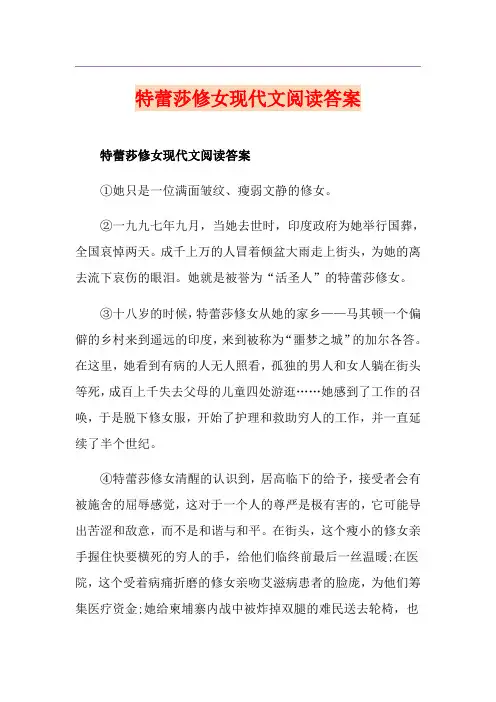 特蕾莎修女现代文阅读答案

特蕾莎修女现代文阅读答案

①她只是一位满面皱纹、瘦弱文静的修女。

②一九九七年九月，当她去世时，印度政府为她举行国葬，全国哀悼两天。成千上万的人冒着倾盆大雨走上街头，为她的离去流下哀伤的眼泪。她就是被誉为“活圣人”的特蕾莎修女。

③十八岁的时候，特蕾莎修女从她的家乡——马其顿一个偏僻的乡村来到遥远的印度，来到被称为“噩梦之城”的加尔各答。在这里，她看到有病的人无人照看，孤独的男人和女人躺在街头等死，成百上千失去父母的儿童四处游逛……她感到了工作的召唤，于是脱下修女服，开始了护理和救助穷人的工作，并一直延续了半个世纪。

④特蕾莎修女清醒的认识到，居高临下的给予，接受者会有被施舍的屈辱感觉，这对于一个人的尊严是极有害的，它可能导出苦涩和敌意，而不是和谐与和平。在街头，这个瘦小的修女亲手握住快要横死的穷人的手，给他们临终前最后一丝温暖;在医院，这个受着病痛折磨的修女亲吻艾滋病患者的脸庞，为他们筹集医疗资金;她给柬埔寨内战中被炸掉双腿的难民送去轮椅，也